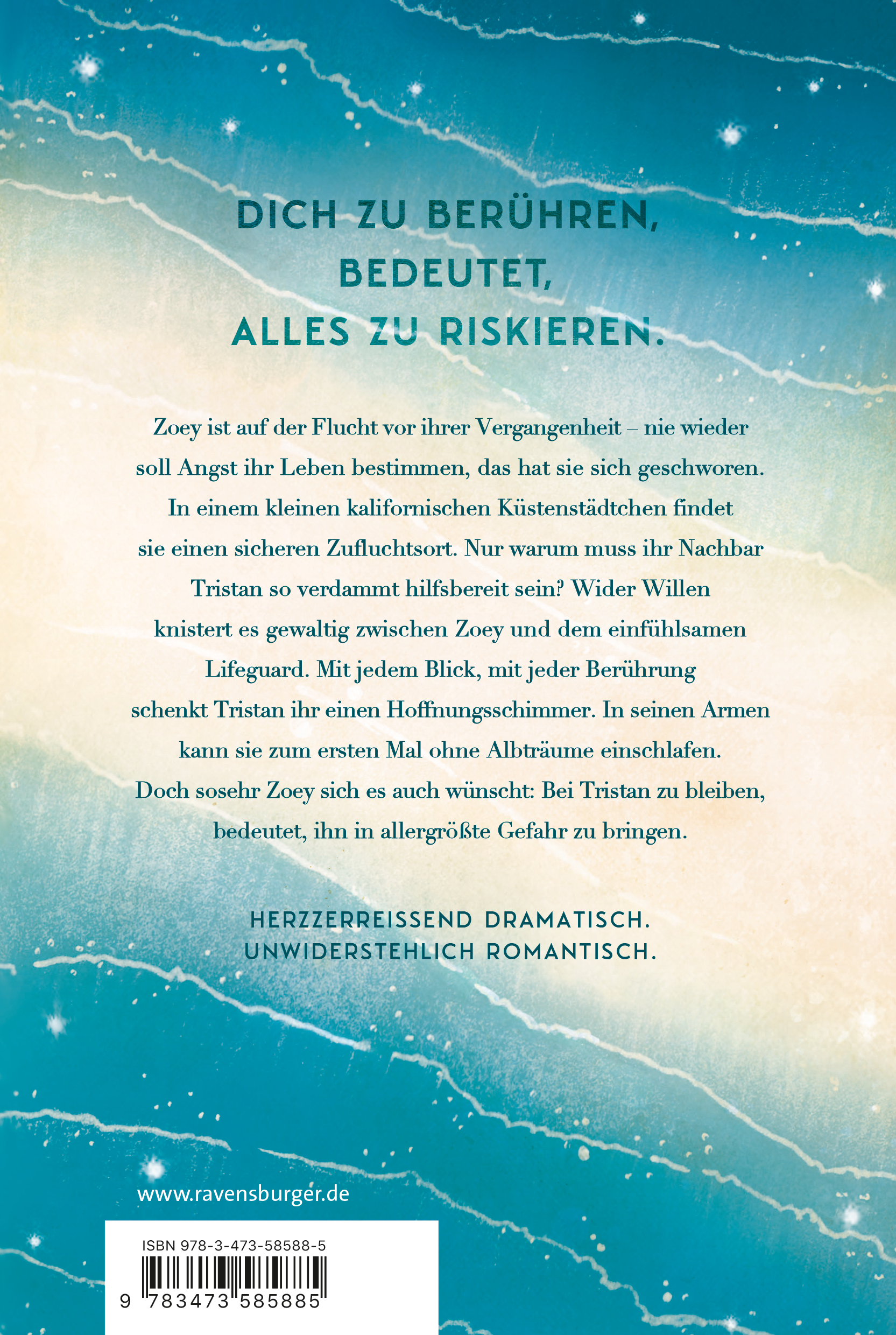 DICH ZU BERÜHREN, BEDEUTET, ALLES ZU RISKIEREN.

Zoey ist auf der Flucht vor ihrer Vergangenheit – nie wieder soll Angst ihr Leben bestimmen, das hat sie sich geschworen. In einem kleinen kalifornischen Küstenstädtchen findet sie einen sicheren Zufluchtsort. Nur warum muss ihr Nachbar Tristan so verdammt hilfsbereit sein? Wider Willen knistert es gewaltig zwischen Zoey und dem einfühlsamen Lifeguard. Mit jedem Blick, mit jeder Berührung schenkt Tristan ihr einen Hoffnungsschimmer. In seinen Armen kann sie zum ersten Mal ohne Albträume einschlafen. Doch sosehr Zoey sich es auch wünscht: Bei Tristan zu bleiben, bedeutet, ihn in allergrößte Gefahr zu bringen.

HERZZERREISSEND DRAMATISCH.
UNWIDERSTEHLICH ROMANTISCH.

www.ravensburger.de

ISBN 978-3-473-58588-5

9 783473 585885